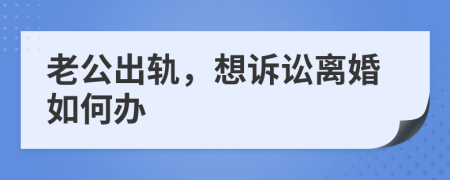 老公出轨，想诉讼离婚如何办